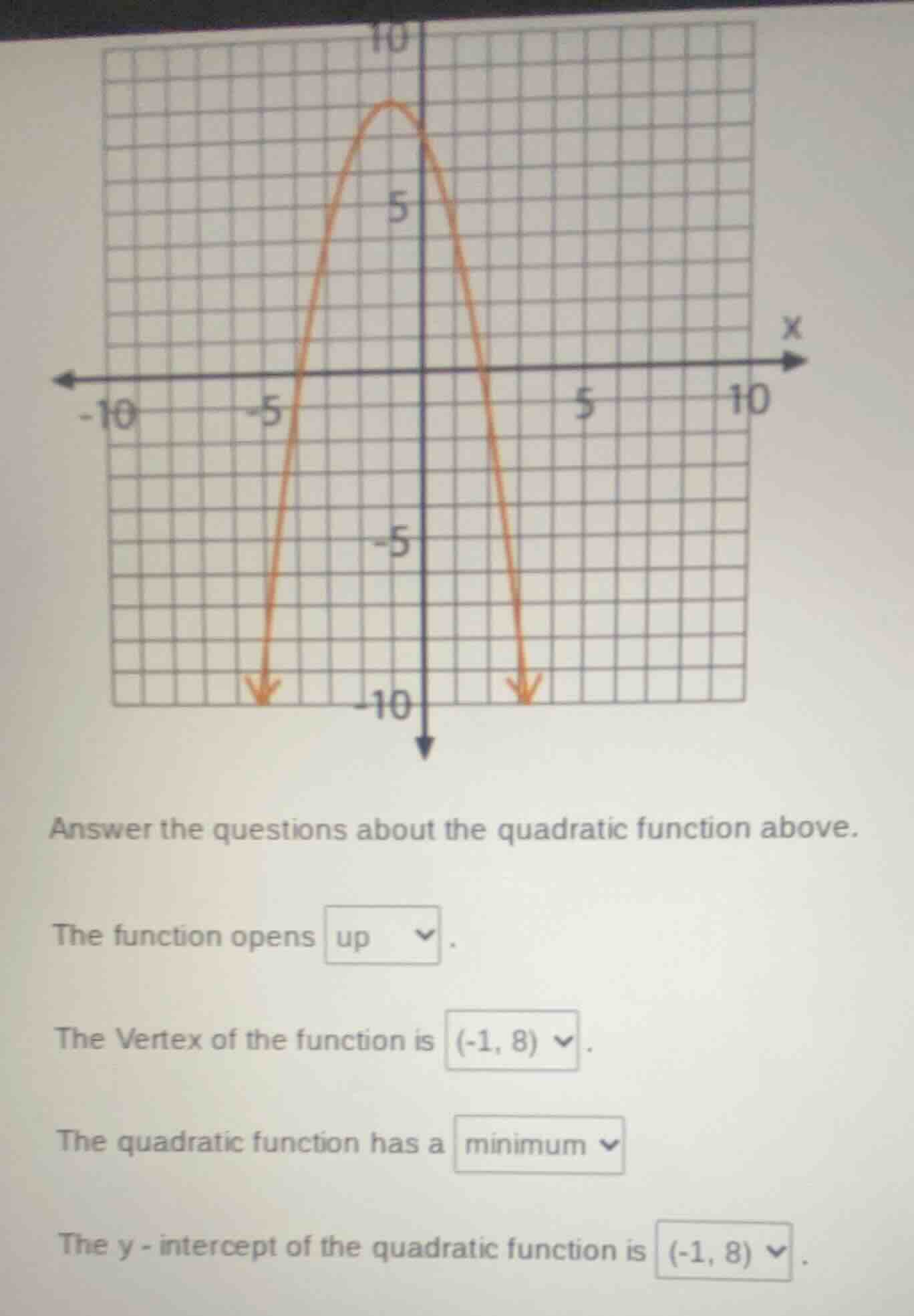 10
5
x
-10
-5
5
10
-5
-10

Answer the questions about the quadratic function above.

The function opens up .

The Vertex of the function is (-1, 8) .

The quadratic function has a minimum

The y - intercept of the quadratic function is (-1, 8) .